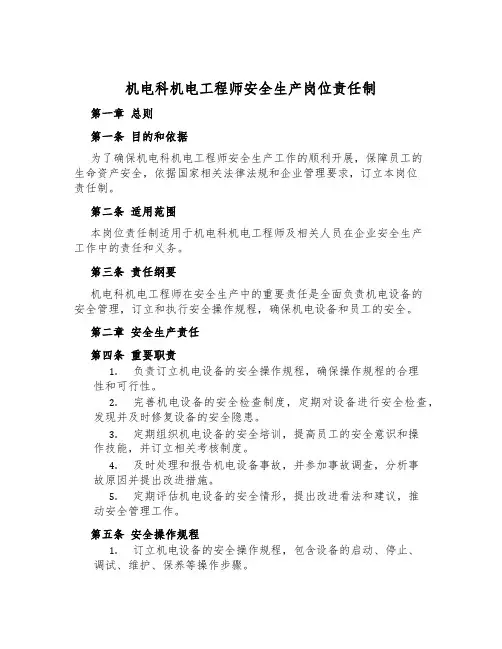 机电科机电工程师安全生产岗位责任制

第一章 总则

第一条 目的和依据

为了确保机电科机电工程师安全生产工作的顺利开展，保障员工的生命资产安全，依据国家相关法律法规和企业管理要求，订立本岗位责任制。

第二条 适用范围

本岗位责任制适用于机电科机电工程师及相关人员在企业安全生产工作中的责任和义务。

第三条 责任纲要

机电科机电工程师在安全生产中的重要责任是全面负责机电设备的安全管理，订立和执行安全操作规程，确保机电设备和员工的安全。

第二章 安全生产责任

第四条 重要职责

1. 负责订立机电设备的安全操作规程，确保操作规程的合理性和可行性。

2. 完善机电设备的安全检查制度，定期对设备进行安全检查，发现并及时修复设备的安全隐患。

3. 定期组织机电设备的安全培训，提高员工的安全意识和操作技能，并订立相关考核制度。

4. 及时处理和报告机电设备事故，并参加事故调查，分析事故原因并提出改进措施。

5. 定期评估机电设备的安全情形，提出改进看法和建议，推动安全管理工作。

第五条 安全操作规程

1. 订立机电设备的安全操作规程，包含设备的启动、停止、调试、维护、保养等操作步骤。